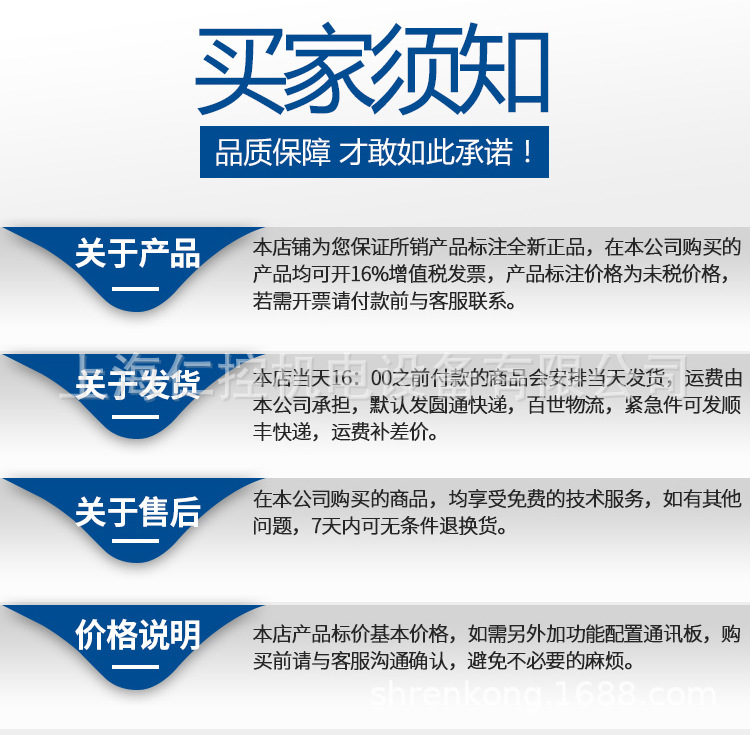 买家须知

品质保障 才敢如此承诺！

关于产品

本店铺为您保证所销产品标注全新正品，在本公司购买的产品均可开16%增值税发票，产品标注价格为未税价格，若需开票请付款前与客服联系。

关于发货

本店当天16：00之前付款的商品会安排当天发货，运费由本公司承担，默认发圆通快递，百世物流，紧急件可发顺丰快递，运费补差价。

关于售后

在本公司购买的商品，均享受免费的技术服务，如有其他问题，7天内可无条件退换货。

价格说明

本店产品标价基本价格，如需另外加功能配置通讯板，购买前请与客服沟通确认，避免不必要的麻烦。

上海仁控机电设备有限公司

shrenkong.1688.com